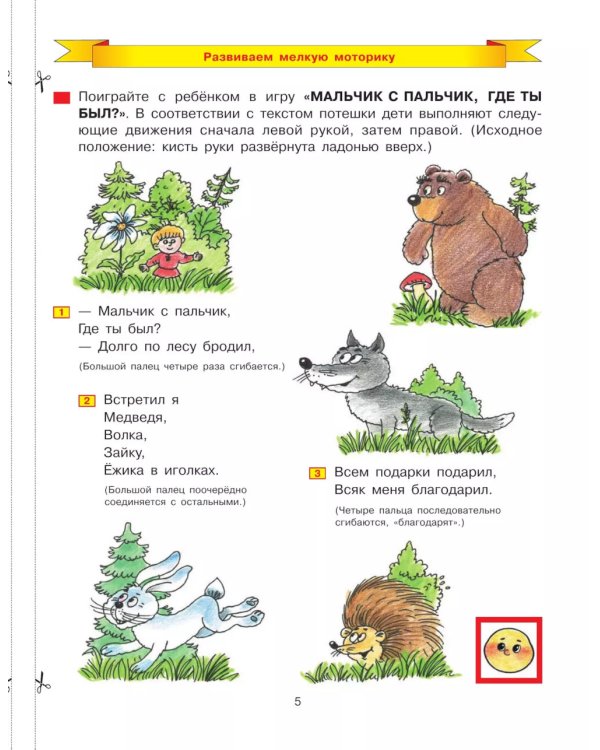 Развиваем мелкую моторику

Поиграйте с ребёнком в игру «МАЛЬЧИК С ПАЛЬЧИК, ГДЕ ТЫ БЫЛ?». В соответствии с текстом потешки дети выполняют следующие движения сначала левой рукой, затем правой. (Исходное положение: кисть руки развёрнута ладонью вверх.)

1 — Мальчик с пальчик,
Где ты был?
— Долго по лесу бродил,

(Большой палец четыре раза сгибается.)

2 Встретил я
Медведя,
Волка,
Зайку,
Ёжика в иголках.

(Большой палец поочерёдно соединяется с остальными.)

3 Всем подарки подарил,
Всяк меня благодарил.

(Четыре пальца последовательно сгибаются, «благодарят».)

5